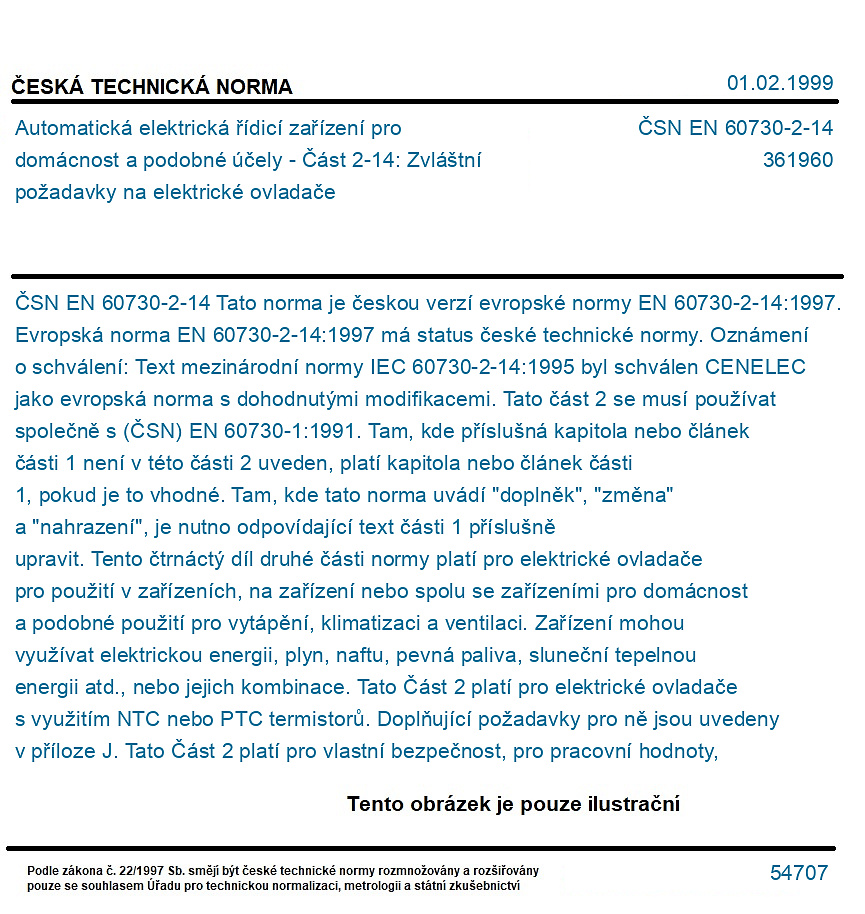 ČESKÁ TECHNICKÁ NORMA

01.02.1999

Automatická elektrická řídicí zařízení pro domácnost a podobné účely - Část 2-14: Zvláštní požadavky na elektrické ovladače

ČSN EN 60730-2-14
361960

ČSN EN 60730-2-14 Tato norma je českou verzí evropské normy EN 60730-2-14:1997. Evropská norma EN 60730-2-14:1997 má status české technické normy. Oznámení o schválení: Text mezinárodní normy IEC 60730-2-14:1995 byl schválen CENELEC jako evropská norma s dohodnutými modifikacemi. Tato část 2 se musí používat společně s (ČSN) EN 60730-1:1991. Tam, kde příslušná kapitola nebo článek části 1 není v této části 2 uveden, platí kapitola nebo článek části 1, pokud je to vhodné. Tam, kde tato norma uvádí "doplněk", "změna" a "nahrazení", je nutno odpovídající text části 1 příslušně upravit. Tento čtrnáctý díl druhé části normy platí pro elektrické ovladače pro použití v zařízeních, na zařízení nebo spolu se zařízeními pro domácnost a podobné použití pro vytápění, klimatizaci a ventilaci. Zařízení mohou využívat elektrickou energii, plyn, naftu, pevná paliva, sluneční tepelnou energii atd., nebo jejich kombinace. Tato Část 2 platí pro elektrické ovladače s využitím NTC nebo PTC termistorů. Doplňující požadavky pro ně jsou uvedeny v příloze J. Tato Část 2 platí pro vlastní bezpečnost, pro pracovní hodnoty,

Tento obrázek je pouze ilustrační

Podle zákona č. 22/1997 Sb. smějí být české technické normy rozmnožovány a rozšiřovány pouze se souhlasem Úřadu pro technickou normalizaci, metrologii a státní zkušebnictví

54707